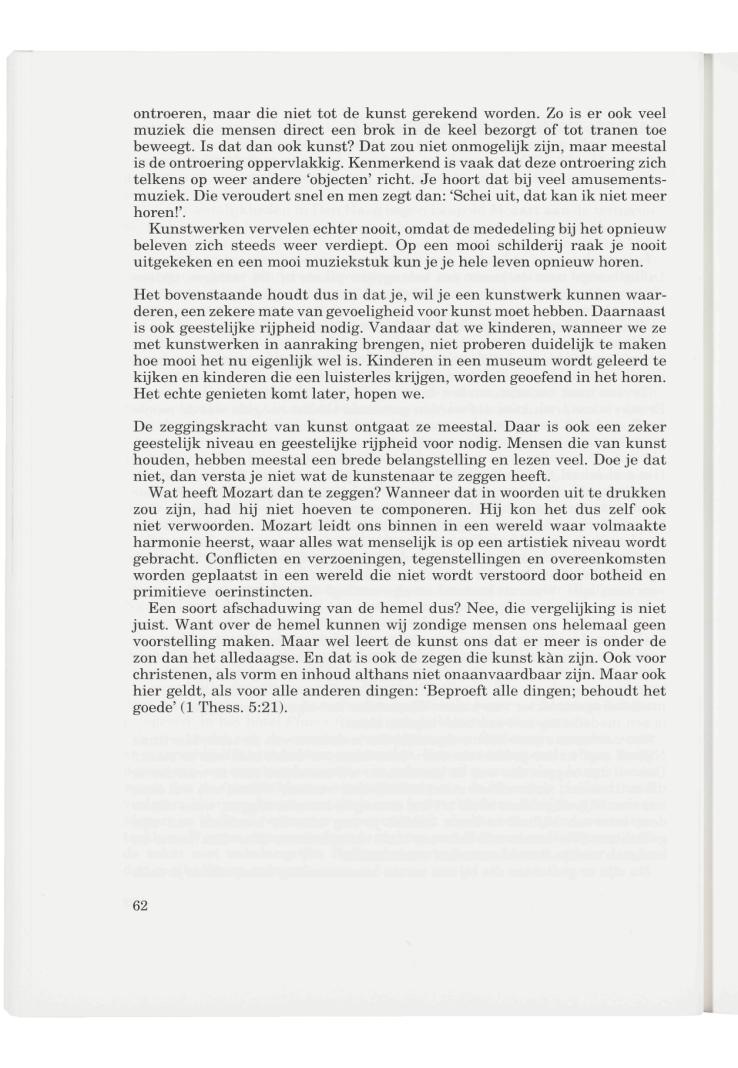 ontroeren, maar die niet tot de kunst gerekend worden. Zo is er ook veel muziek die mensen direct een brok in de keel bezorgt of tot tranen toe beweegt. Is dat dan ook kunst? Dat zou niet onmogelijk zijn, maar meestal is de ontroering oppervlakkig. Kenmerkend is vaak dat deze ontroering zich telkens op weer andere 'objecten' richt. Je hoort dat bij veel amusementsmuziek. Die veroudert snel en men zegt dan: 'Schei uit, dat kan ik niet meer horen!'.

Kunstwerken vervelen echter nooit, omdat de mededeling bij het opnieuw beleven zich steeds weer verdiept. Op een mooi schilderij raak je nooit uitgekeken en een mooi muziekstuk kun je je hele leven opnieuw horen.

Het bovenstaande houdt dus in dat je, wil je een kunstwerk kunnen waarderen, een zekere mate van gevoeligheid voor kunst moet hebben. Daarnaast is ook geestelijke rijpheid nodig. Vandaar dat we kinderen, wanneer we ze met kunstwerken in aanraking brengen, niet proberen duidelijk te maken hoe mooi het nu eigenlijk wel is. Kinderen in een museum wordt geleerd te kijken en kinderen die een luisterles krijgen, worden geoefend in het horen. Het echte genieten komt later, hopen we.

De zeggingskracht van kunst ontgaat ze meestal. Daar is ook een zeker geestelijk niveau en geestelijke rijpheid voor nodig. Mensen die van kunst houden, hebben meestal een brede belangstelling en lezen veel. Doe je dat niet, dan versta je niet wat de kunstenaar te zeggen heeft.

Wat heeft Mozart dan te zeggen? Wanneer dat in woorden uit te drukken zou zijn, had hij niet hoeven te componeren. Hij kon het dus zelf ook niet verwoorden. Mozart leidt ons binnen in een wereld waar volmaakte harmonie heerst, waar alles wat menselijk is op een artistiek niveau wordt gebracht. Conflicten en verzoeningen, tegenstellingen en overeenkomsten worden geplaatst in een wereld die niet wordt verstoord door botheid en primitieve oerinstincten.

Een soort afschaduwing van de hemel dus? Nee, die vergelijking is niet juist. Want over de hemel kunnen wij zondige mensen ons helemaal geen voorstelling maken. Maar wel leert de kunst ons dat er meer is onder de zon dan het alledaagse. En dat is ook de zegen die kunst kàn zijn. Ook voor christenen, als vorm en inhoud althans niet onaanvaardbaar zijn. Maar ook hier geldt, als voor alle anderen dingen: 'Beproeft alle dingen; behoudt het goede' (1 Thess. 5:21).

62